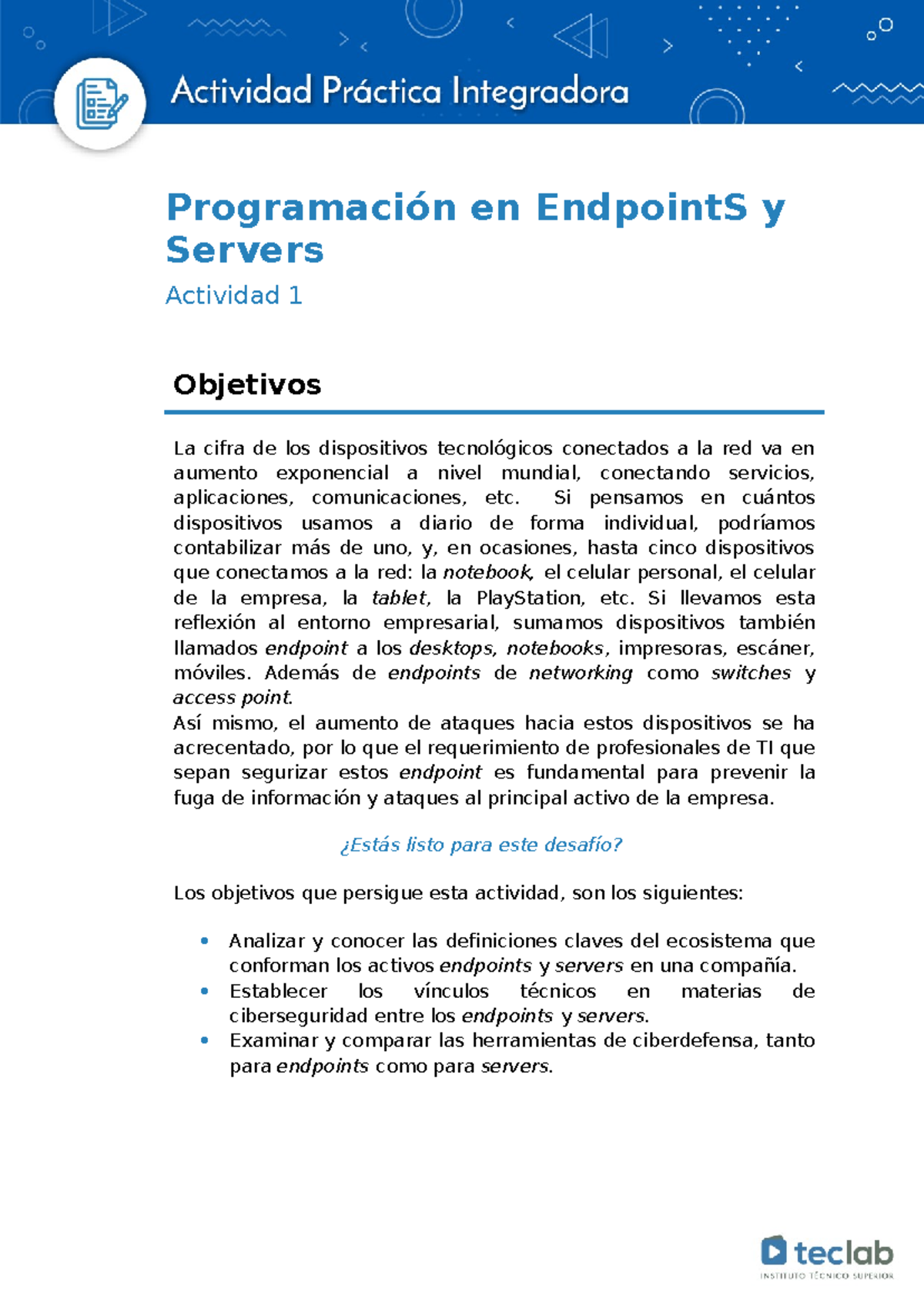 Actividad Práctica Integradora

Programación en EndpointS y Servers

Actividad 1

Objetivos

La cifra de los dispositivos tecnológicos conectados a la red va en aumento exponencial a nivel mundial, conectando servicios, aplicaciones, comunicaciones, etc. Si pensamos en cuántos dispositivos usamos a diario de forma individual, podríamos contabilizar más de uno, y, en ocasiones, hasta cinco dispositivos que conectamos a la red: la notebook, el celular personal, el celular de la empresa, la tablet, la PlayStation, etc. Si llevamos esta reflexión al entorno empresarial, sumamos dispositivos también llamados endpoint a los desktops, notebooks, impresoras, escáner, móviles. Además de endpoints de networking como switches y access point.
Así mismo, el aumento de ataques hacia estos dispositivos se ha acrecentado, por lo que el requerimiento de profesionales de TI que sepan segurizar estos endpoint es fundamental para prevenir la fuga de información y ataques al principal activo de la empresa.

¿Estás listo para este desafío?

Los objetivos que persigue esta actividad, son los siguientes:

• Analizar y conocer las definiciones claves del ecosistema que conforman los activos endpoints y servers en una compañía.
• Establecer los vínculos técnicos en materias de ciberseguridad entre los endpoints y servers.
• Examinar y comparar las herramientas de ciberdefensa, tanto para endpoints como para servers.

teclab
INSTITUTO TÉCNICO SUPERIOR